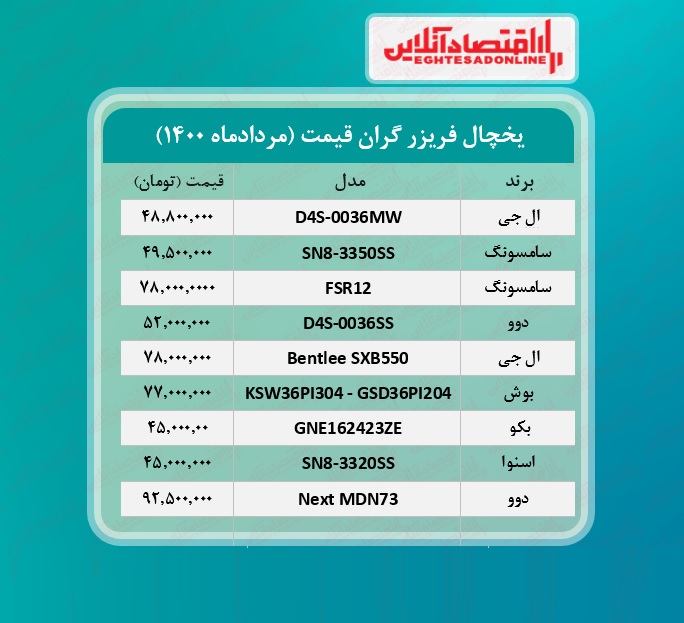 اقتصادآنلاین
EGHTESADONLINE

یخچال فریزر گران قیمت (مردادماه ۱۴۰۰)

| برند | مدل | قیمت (تومان) |
|---|---|---|
| ال جی | D4S-0036MW | ۴۸,۸۰۰,۰۰۰ |
| سامسونگ | SN8-3350SS | ۴۹,۵۰۰,۰۰۰ |
| سامسونگ | FSR12 | ۷۸,۰۰۰,۰۰۰۰ |
| دوو | D4S-0036SS | ۵۲,۰۰۰,۰۰۰ |
| ال جی | Bentlee SXB550 | ۷۸,۰۰۰,۰۰۰ |
| بوش | KSW36PI304 - GSD36PI204 | ۷۷,۰۰۰,۰۰۰ |
| بکو | GNE162423ZE | ۴۵,۰۰۰,۰۰ |
| اسنوا | SN8-3320SS | ۴۵,۰۰۰,۰۰۰ |
| دوو | Next MDN73 | ۹۲,۵۰۰,۰۰۰ |